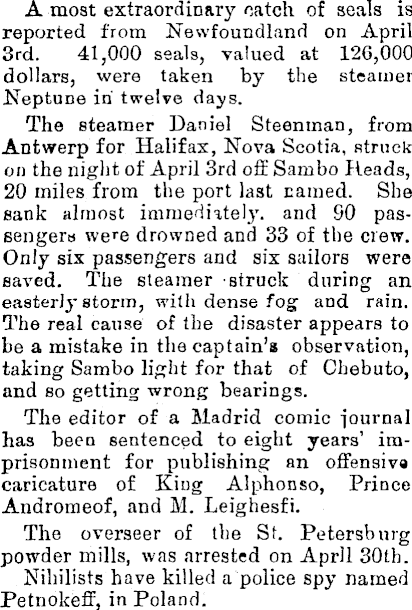 A most extraordinary catch of seals is reported from Newfoundland on April 3rd. 41,000 seals, valued at 126,000 dollars, were taken by the steamer Neptune in twelve days.

The steamer Daniel Steenman, from Antwerp for Halifax, Nova Scotia, struck on the night of April 3rd off Sambo Heads, 20 miles from the port last named. She sank almost immediately. and 90 passengers were drowned and 33 of the crew. Only six passengers and six sailors were saved. The steamer struck during an easterly storm, with dense fog and rain. The real cause of the disaster appears to be a mistake in the captain's observation, taking Sambo light for that of Chebuto, and so getting wrong bearings.

The editor of a Madrid comic journal has been sentenced to eight years' imprisonment for publishing an offensive caricature of King Alphonso, Prince Andromeof, and M. Leighesfi.

The overseer of the St. Petersburg powder mills, was arrested on Aprll 30th.

Nihilists have killed a police spy named Petnokeff, in Poland.